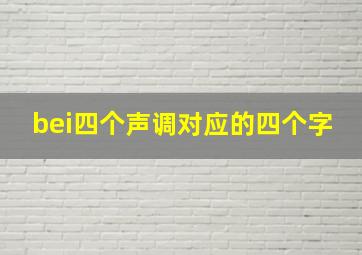 bei四个声调对应的四个字